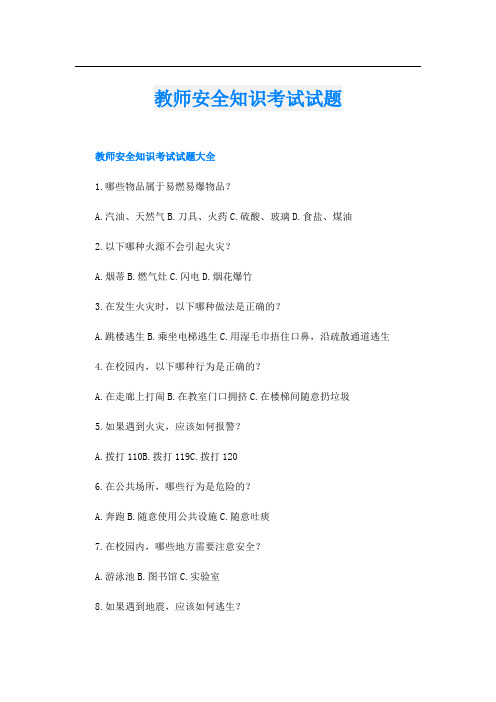 教师安全知识考试试题

教师安全知识考试试题大全

1.哪些物品属于易燃易爆物品？

A.汽油、天然气 B.刀具、火药 C.硫酸、玻璃 D.食盐、煤油

2.以下哪种火源不会引起火灾？

A.烟蒂 B.燃气灶 C.闪电 D.烟花爆竹

3.在发生火灾时，以下哪种做法是正确的？

A.跳楼逃生 B.乘坐电梯逃生 C.用湿毛巾捂住口鼻，沿疏散通道逃生

4.在校园内，以下哪种行为是正确的？

A.在走廊上打闹 B.在教室门口拥挤 C.在楼梯间随意扔垃圾

5.如果遇到火灾，应该如何报警？

A.拨打 110B.拨打 119C.拨打 120

6.在公共场所，哪些行为是危险的？

A.奔跑 B.随意使用公共设施 C.随意吐痰

7.在校园内，哪些地方需要注意安全？

A.游泳池 B.图书馆 C.实验室

8.如果遇到地震，应该如何逃生？